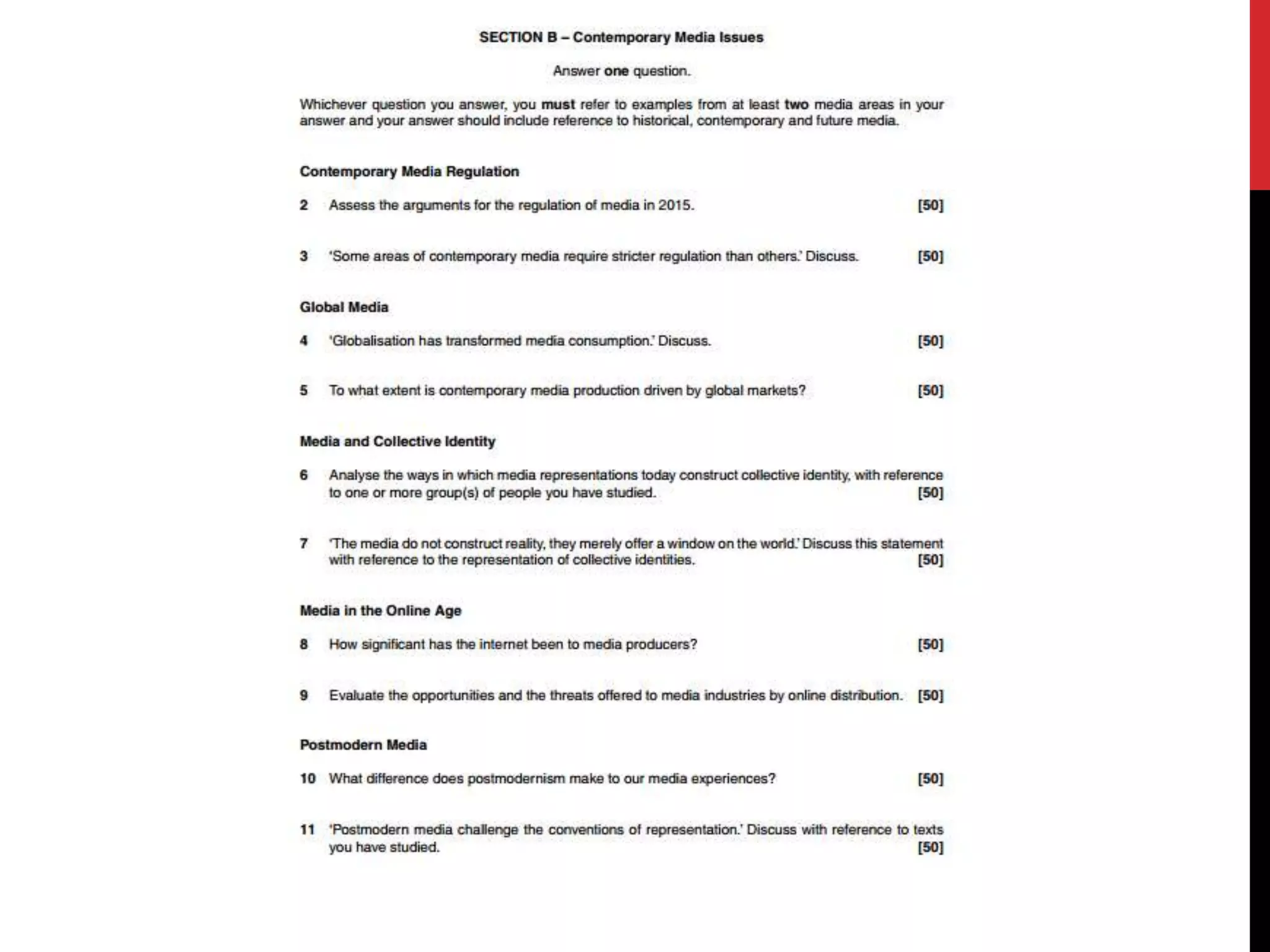 SECTION B – Contemporary Media Issues

Answer one question.

Whichever question you answer, you must refer to examples from at least two media areas in your answer and your answer should include reference to historical, contemporary and future media.

Contemporary Media Regulation

2 Assess the arguments for the regulation of media in 2015. [50]

3 'Some areas of contemporary media require stricter regulation than others.' Discuss. [50]

Global Media

4 'Globalisation has transformed media consumption.' Discuss. [50]

5 To what extent is contemporary media production driven by global markets? [50]

Media and Collective Identity

6 Analyse the ways in which media representations today construct collective identity, with reference to one or more group(s) of people you have studied. [50]

7 'The media do not construct reality, they merely offer a window on the world.' Discuss this statement with reference to the representation of collective identities. [50]

Media in the Online Age

8 How significant has the internet been to media producers? [50]

9 Evaluate the opportunities and the threats offered to media industries by online distribution. [50]

Postmodern Media

10 What difference does postmodernism make to our media experiences? [50]

11 'Postmodern media challenge the conventions of representation.' Discuss with reference to texts you have studied. [50]